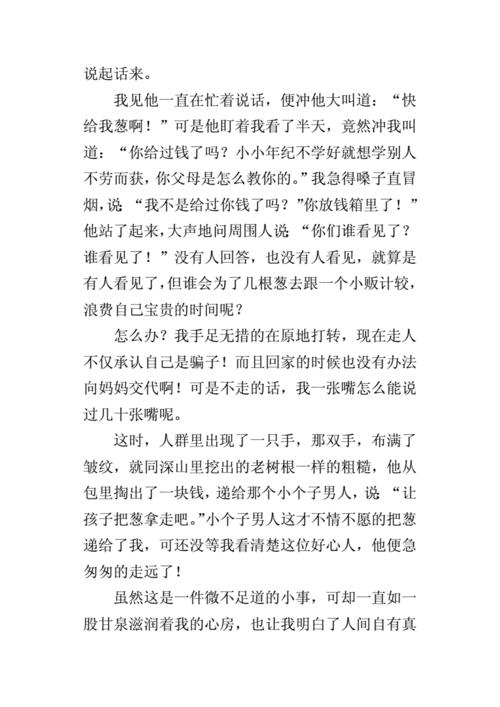 说起话来。

我见他一直在忙着说话，便冲他大叫道：“快给我葱啊！”可是他盯着我看了半天，竟然冲我叫道：“你给过钱了吗？小小年纪不学好就想学别人不劳而获，你父母是怎么教你的。”我急得嗓子直冒烟，说 “我不是给过你钱了吗？”你放钱箱里了！”他站了起来，大声地问周围人说 “你们谁看见了？谁看见了！”没有人回答，也没有人看见，就算是有人看见了，但谁会为了几根葱去跟一个小贩计较，浪费自己宝贵的时间呢？

怎么办？我手足无措的在原地打转，现在走人不仅承认自己是骗子！而且回家的时候也没有办法向妈妈交代啊！可是不走的话，我一张嘴怎么能说过几十张嘴呢。

这时，人群里出现了一只手，那双手，布满了皱纹，就同深山里挖出的老树根一样的粗糙，他从包里掏出了一块钱，递给那个小个子男人，说 “让孩子把葱拿走吧。”小个子男人这才不情不愿的把葱递给了我，可还没等我看清楚这位好心人，他便急匆匆的走远了！

虽然这是一件微不足道的小事，可却一直如一股甘泉滋润着我的心房，也让我明白了人间自有真